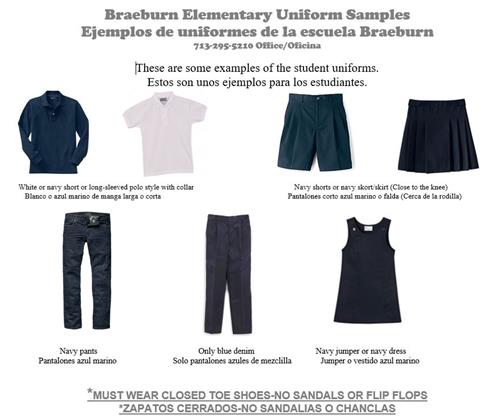 Braeburn Elementary Uniform Samples
Ejemplos de uniformes de la escuela Braeburn
713-295-5210 Office/Oficina

These are some examples of the student uniforms.
Estos son unos ejemplos para los estudiantes.

White or navy short or long-sleeved polo style with collar
Blanco o azul marino de manga larga o corta

Navy shorts or navy skort/skirt (Close to the knee)
Pantalones corto azul marino o falda (Cerca de la rodilla)

Navy pants
Pantalones azul marino

Only blue denim
Solo pantalones azules de mezclilla

Navy jumper or navy dress
Jumper o vestido azul marino

*MUST WEAR CLOSED TOE SHOES-NO SANDALS OR FLIP FLOPS
*ZAPATOS CERRADOS-NO SANDALIAS O CHANCLAS